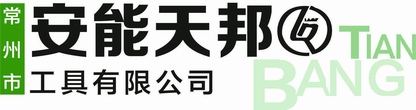 常州市
安能天邦
工具有限公司
TIAN
BANG